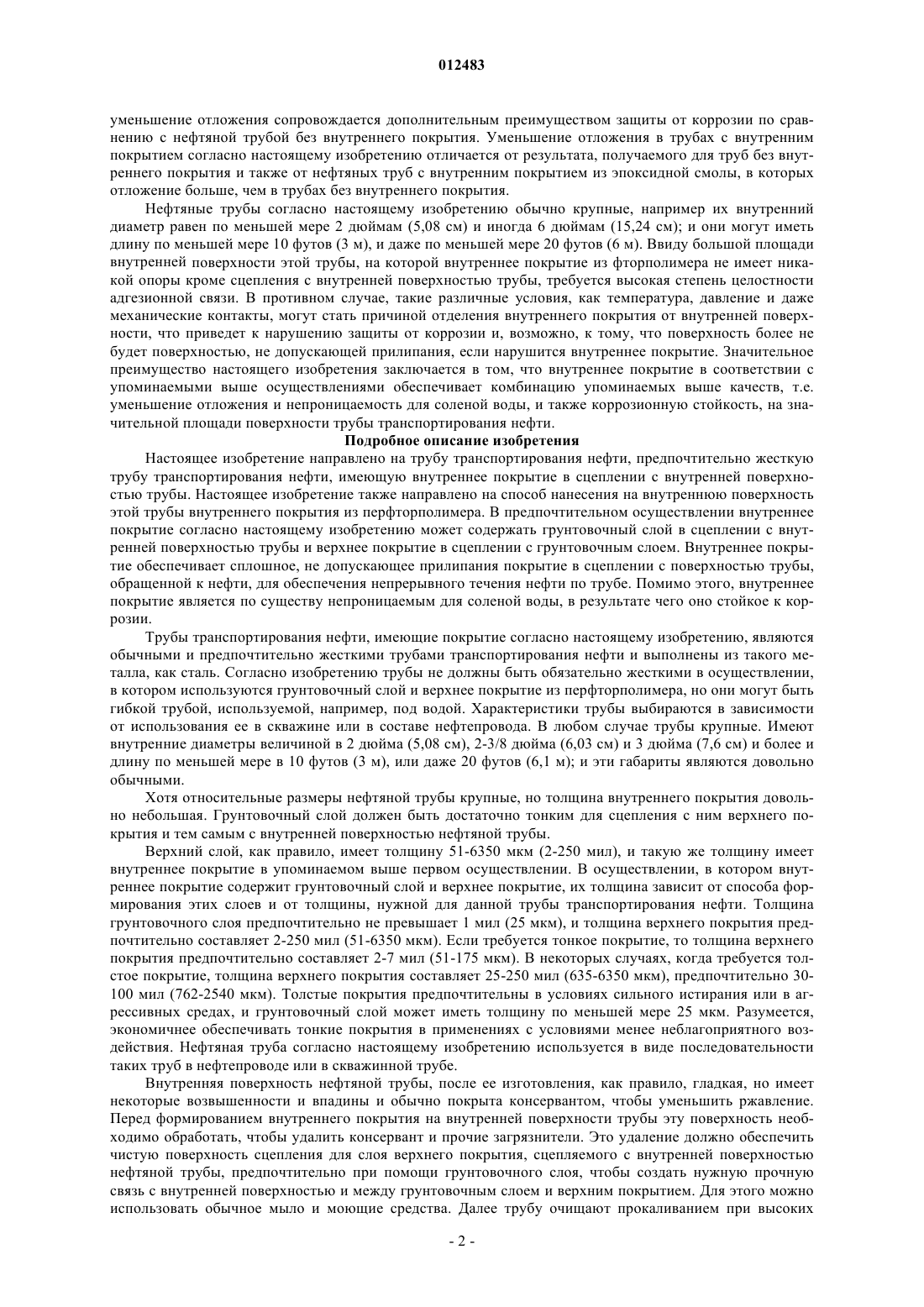 012483

уменьшение отложения сопровождается дополнительным преимуществом защиты от коррозии по сравнению с нефтяной трубой без внутреннего покрытия. Уменьшение отложения в трубах с внутренним покрытием согласно настоящему изобретению отличается от результата, получаемого для труб без внутреннего покрытия и также от нефтяных труб с внутренним покрытием из эпоксидной смолы, в которых отложение больше, чем в трубах без внутреннего покрытия.

Нефтяные трубы согласно настоящему изобретению обычно крупные, например их внутренний диаметр равен по меньшей мере 2 дюймам (5,08 см) и иногда 6 дюймам (15,24 см); и они могут иметь длину по меньшей мере 10 футов (3 м), и даже по меньшей мере 20 футов (6 м). Ввиду большой площади внутренней поверхности этой трубы, на которой внутреннее покрытие из фторполимера не имеет никакой опоры кроме сцепления с внутренней поверхностью трубы, требуется высокая степень целостности адгезионной связи. В противном случае, такие различные условия, как температура, давление и даже механические контакты, могут стать причиной отделения внутреннего покрытия от внутренней поверхности, что приведет к нарушению защиты от коррозии и, возможно, к тому, что поверхность более не будет поверхностью, не допускающей прилипания, если нарушится внутреннее покрытие. Значительное преимущество настоящего изобретения заключается в том, что внутреннее покрытие в соответствии с упоминаемыми выше осуществлениями обеспечивает комбинацию упоминаемых выше качеств, т.е. уменьшение отложения и непроницаемость для соленой воды, и также коррозионную стойкость, на значительной площади поверхности трубы транспортирования нефти.

Подробное описание изобретения

Настоящее изобретение направлено на трубу транспортирования нефти, предпочтительно жесткую трубу транспортирования нефти, имеющую внутреннее покрытие в сцеплении с внутренней поверхностью трубы. Настоящее изобретение также направлено на способ нанесения на внутреннюю поверхность этой трубы внутреннего покрытия из перфторполимера. В предпочтительном осуществлении внутреннее покрытие согласно настоящему изобретению может содержать грунтовочный слой в сцеплении с внутренней поверхностью трубы и верхнее покрытие в сцеплении с грунтовочным слоем. Внутреннее покрытие обеспечивает сплошное, не допускающее прилипания покрытие в сцеплении с поверхностью трубы, обращенной к нефти, для обеспечения непрерывного течения нефти по трубе. Помимо этого, внутреннее покрытие является по существу непроницаемым для соленой воды, в результате чего оно стойкое к коррозии.

Трубы транспортирования нефти, имеющие покрытие согласно настоящему изобретению, являются обычными и предпочтительно жесткими трубами транспортирования нефти и выполнены из такого металла, как сталь. Согласно изобретению трубы не должны быть обязательно жесткими в осуществлении, в котором используются грунтовочный слой и верхнее покрытие из перфторполимера, но они могут быть гибкой трубой, используемой, например, под водой. Характеристики трубы выбираются в зависимости от использования ее в скважине или в составе нефтепровода. В любом случае трубы крупные. Имеют внутренние диаметры величиной в 2 дюйма (5,08 см), 2-3/8 дюйма (6,03 см) и 3 дюйма (7,6 см) и более и длину по меньшей мере в 10 футов (3 м), или даже 20 футов (6,1 м); и эти габариты являются довольно обычными.

Хотя относительные размеры нефтяной трубы крупные, но толщина внутреннего покрытия довольно небольшая. Грунтовочный слой должен быть достаточно тонким для сцепления с ним верхнего покрытия и тем самым с внутренней поверхностью нефтяной трубы.

Верхний слой, как правило, имеет толщину 51-6350 мкм (2-250 мил), и такую же толщину имеет внутреннее покрытие в упоминаемом выше первом осуществлении. В осуществлении, в котором внутреннее покрытие содержит грунтовочный слой и верхнее покрытие, их толщина зависит от способа формирования этих слоев и от толщины, нужной для данной трубы транспортирования нефти. Толщина грунтовочного слоя предпочтительно не превышает 1 мил (25 мкм), и толщина верхнего покрытия предпочтительно составляет 2-250 мил (51-6350 мкм). Если требуется тонкое покрытие, то толщина верхнего покрытия предпочтительно составляет 2-7 мил (51-175 мкм). В некоторых случаях, когда требуется толстое покрытие, толщина верхнего покрытия составляет 25-250 мил (635-6350 мкм), предпочтительно 30-100 мил (762-2540 мкм). Толстые покрытия предпочтительны в условиях сильного истирания или в агрессивных средах, и грунтовочный слой может иметь толщину по меньшей мере 25 мкм. Разумеется, экономичнее обеспечивать тонкие покрытия в применениях с условиями менее неблагоприятного воздействия. Нефтяная труба согласно настоящему изобретению используется в виде последовательности таких труб в нефтепроводе или в скважинной трубе.

Внутренняя поверхность нефтяной трубы, после ее изготовления, как правило, гладкая, но имеет некоторые возвышенности и впадины и обычно покрыта консервантом, чтобы уменьшить ржавление. Перед формированием внутреннего покрытия на внутренней поверхности трубы эту поверхность необходимо обработать, чтобы удалить консервант и прочие загрязнители. Это удаление должно обеспечить чистую поверхность сцепления для слоя верхнего покрытия, сцепляемого с внутренней поверхностью нефтяной трубы, предпочтительно при помощи грунтовочного слоя, чтобы создать нужную прочную связь с внутренней поверхностью и между грунтовочным слоем и верхним покрытием. Для этого можно использовать обычное мыло и моющие средства. Далее трубу очищают прокаливанием при высоких

- 2 -